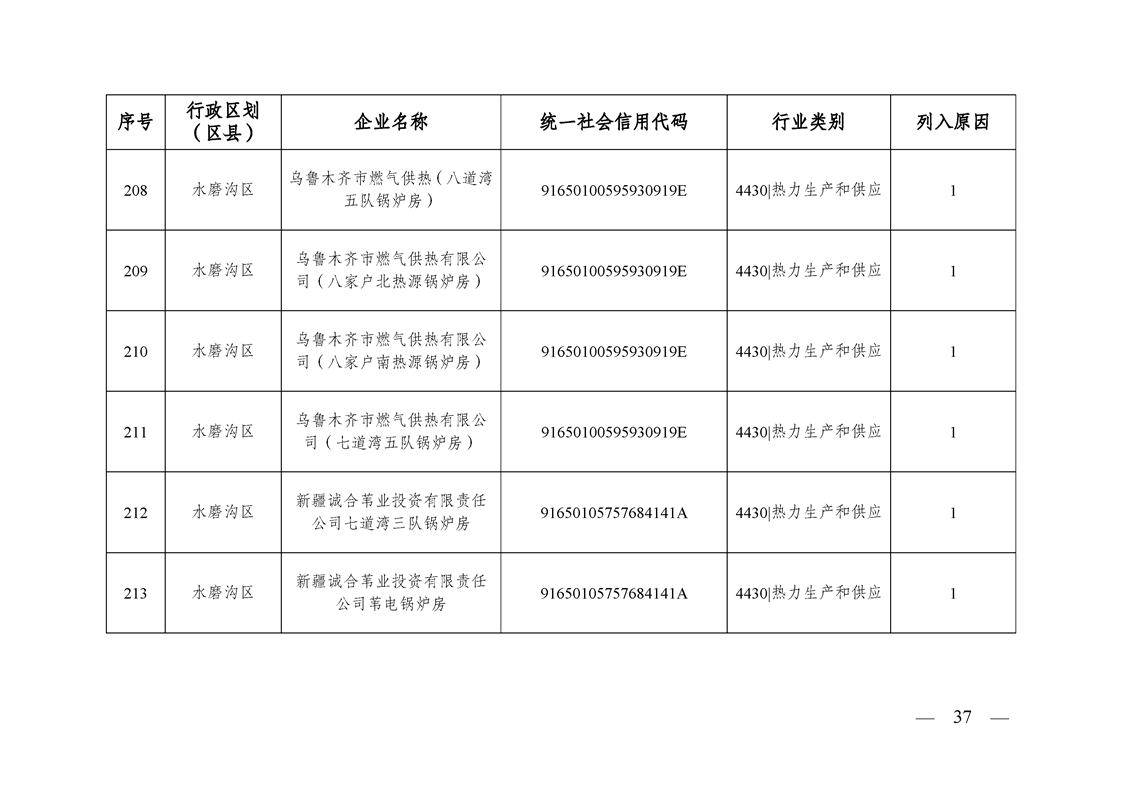 | 序号 | 行政区划（区县） | 企业名称 | 统一社会信用代码 | 行业类别 | 列入原因 |
|---|---|---|---|---|---|
| 208 | 水磨沟区 | 乌鲁木齐市燃气供热（八道湾五队锅炉房） | 91650100595930919E | 4430\|热力生产和供应 | 1 |
| 209 | 水磨沟区 | 乌鲁木齐市燃气供热有限公司（八家户北热源锅炉房） | 91650100595930919E | 4430\|热力生产和供应 | 1 |
| 210 | 水磨沟区 | 乌鲁木齐市燃气供热有限公司（八家户南热源锅炉房） | 91650100595930919E | 4430\|热力生产和供应 | 1 |
| 211 | 水磨沟区 | 乌鲁木齐市燃气供热有限公司（七道湾五队锅炉房） | 91650100595930919E | 4430\|热力生产和供应 | 1 |
| 212 | 水磨沟区 | 新疆诚合苇业投资有限责任公司七道湾三队锅炉房 | 91650105757684141A | 4430\|热力生产和供应 | 1 |
| 213 | 水磨沟区 | 新疆诚合苇业投资有限责任公司苇电锅炉房 | 91650105757684141A | 4430\|热力生产和供应 | 1 |

— 37 —